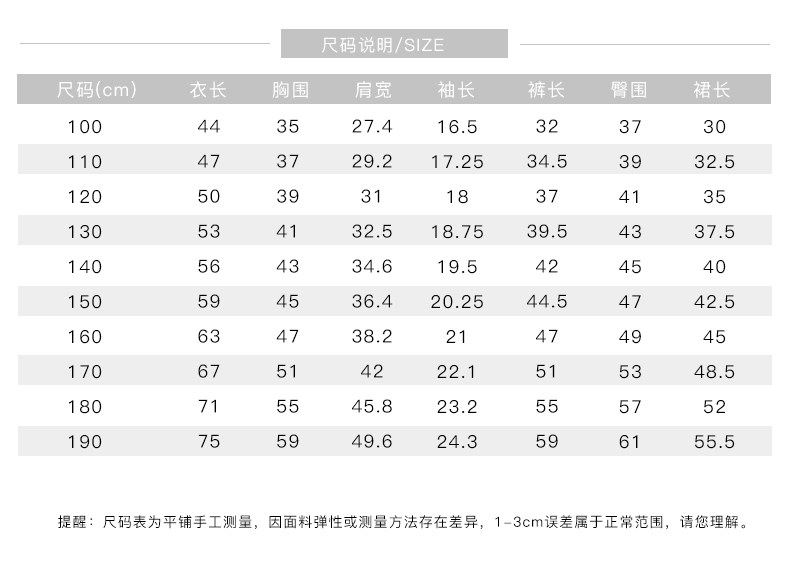 尺码说明/SIZE

| 尺码(cm) | 衣长 | 胸围 | 肩宽 | 袖长 | 裤长 | 臀围 | 裙长 |
|---|---|---|---|---|---|---|---|
| 100 | 44 | 35 | 27.4 | 16.5 | 32 | 37 | 30 |
| 110 | 47 | 37 | 29.2 | 17.25 | 34.5 | 39 | 32.5 |
| 120 | 50 | 39 | 31 | 18 | 37 | 41 | 35 |
| 130 | 53 | 41 | 32.5 | 18.75 | 39.5 | 43 | 37.5 |
| 140 | 56 | 43 | 34.6 | 19.5 | 42 | 45 | 40 |
| 150 | 59 | 45 | 36.4 | 20.25 | 44.5 | 47 | 42.5 |
| 160 | 63 | 47 | 38.2 | 21 | 47 | 49 | 45 |
| 170 | 67 | 51 | 42 | 22.1 | 51 | 53 | 48.5 |
| 180 | 71 | 55 | 45.8 | 23.2 | 55 | 57 | 52 |
| 190 | 75 | 59 | 49.6 | 24.3 | 59 | 61 | 55.5 |

提醒：尺码表为平铺手工测量，因面料弹性或测量方法存在差异，1-3cm误差属于正常范围，请您理解。